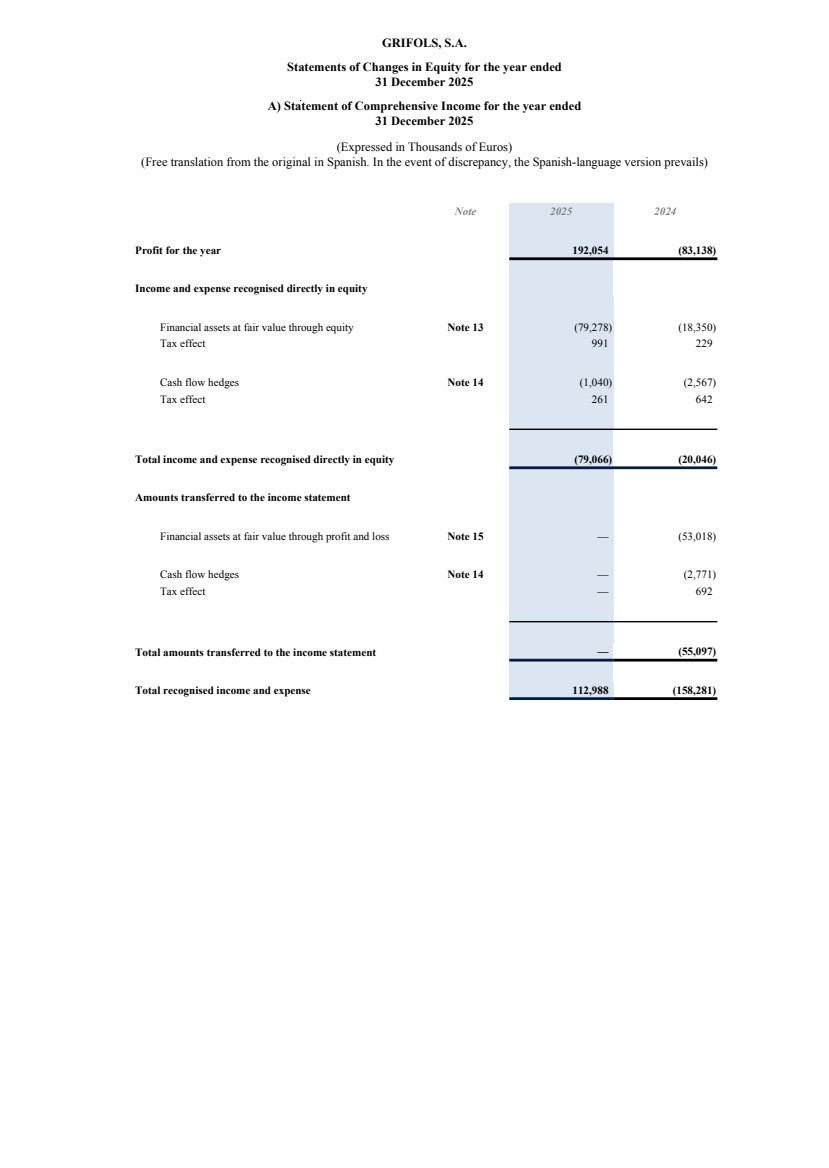 GRIFOLS, S.A.

Statements of Changes in Equity for the year ended
31 December 2025

A) Statement of Comprehensive Income for the year ended
31 December 2025

(Expressed in Thousands of Euros)
(Free translation from the original in Spanish. In the event of discrepancy, the Spanish-language version prevails)

| | Note | 2025 | 2024 |
|---|---|---|---|
| Profit for the year | | 192,054 | (83,138) |
| Income and expense recognised directly in equity | | | |
| Financial assets at fair value through equity | Note 13 | (79,278) | (18,350) |
| Tax effect | | 991 | 229 |
| Cash flow hedges | Note 14 | (1,040) | (2,567) |
| Tax effect | | 261 | 642 |
| Total income and expense recognised directly in equity | | (79,066) | (20,046) |
| Amounts transferred to the income statement | | | |
| Financial assets at fair value through profit and loss | Note 15 | — | (53,018) |
| Cash flow hedges | Note 14 | — | (2,771) |
| Tax effect | | — | 692 |
| Total amounts transferred to the income statement | | — | (55,097) |
| Total recognised income and expense | | 112,988 | (158,281) |